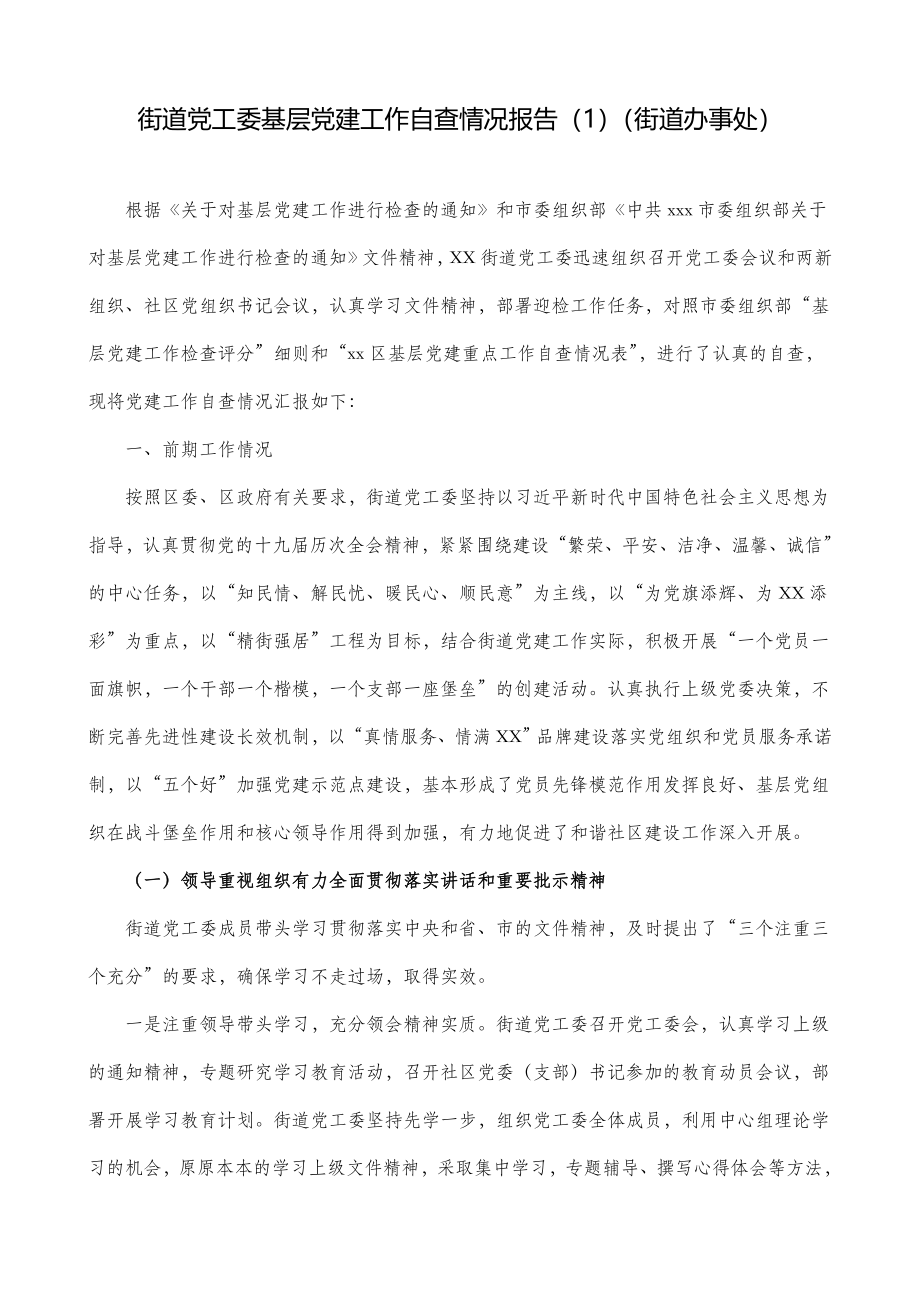 街道党工委基层党建工作自查情况报告（1）(街道办事处)

根据《关于对基层党建工作进行检查的通知》和市委组织部《中共xxx市委组织部关于对基层党建工作进行检查的通知》文件精神，XX街道党工委迅速组织召开党工委会议和两新组织、社区党组织书记会议，认真学习文件精神，部署迎检工作任务，对照市委组织部“基层党建工作检查评分”细则和“xx区基层党建重点工作自查情况表”，进行了认真的自查，现将党建工作自查情况汇报如下：

一、前期工作情况

按照区委、区政府有关要求，街道党工委坚持以习近平新时代中国特色社会主义思想为指导，认真贯彻党的十九届历次全会精神，紧紧围绕建设“繁荣、平安、洁净、温馨、诚信”的中心任务，以“知民情、解民忧、暖民心、顺民意”为主线，以“为党旗添辉、为XX添彩”为重点，以“精街强居”工程为目标，结合街道党建工作实际，积极开展“一个党员一面旗帜，一个干部一个楷模，一个支部一座堡垒”的创建活动。认真执行上级党委决策，不断完善先进性建设长效机制，以“真情服务、情满XX”品牌建设落实党组织和党员服务承诺制，以“五个好”加强党建示范点建设，基本形成了党员先锋模范作用发挥良好、基层党组织在战斗堡垒作用和核心领导作用得到加强，有力地促进了和谐社区建设工作深入开展。

（一）领导重视组织有力全面贯彻落实讲话和重要批示精神

街道党工委成员带头学习贯彻落实中央和省、市的文件精神，及时提出了“三个注重三个充分”的要求，确保学习不走过场，取得实效。

一是注重领导带头学习，充分领会精神实质。街道党工委召开党工委会，认真学习上级的通知精神，专题研究学习教育活动，召开社区党委（支部）书记参加的教育动员会议，部署开展学习教育计划。街道党工委坚持先学一步，组织党工委全体成员，利用中心组理论学习的机会，原原本本的学习上级文件精神，采取集中学习，专题辅导、撰写心得体会等方法，